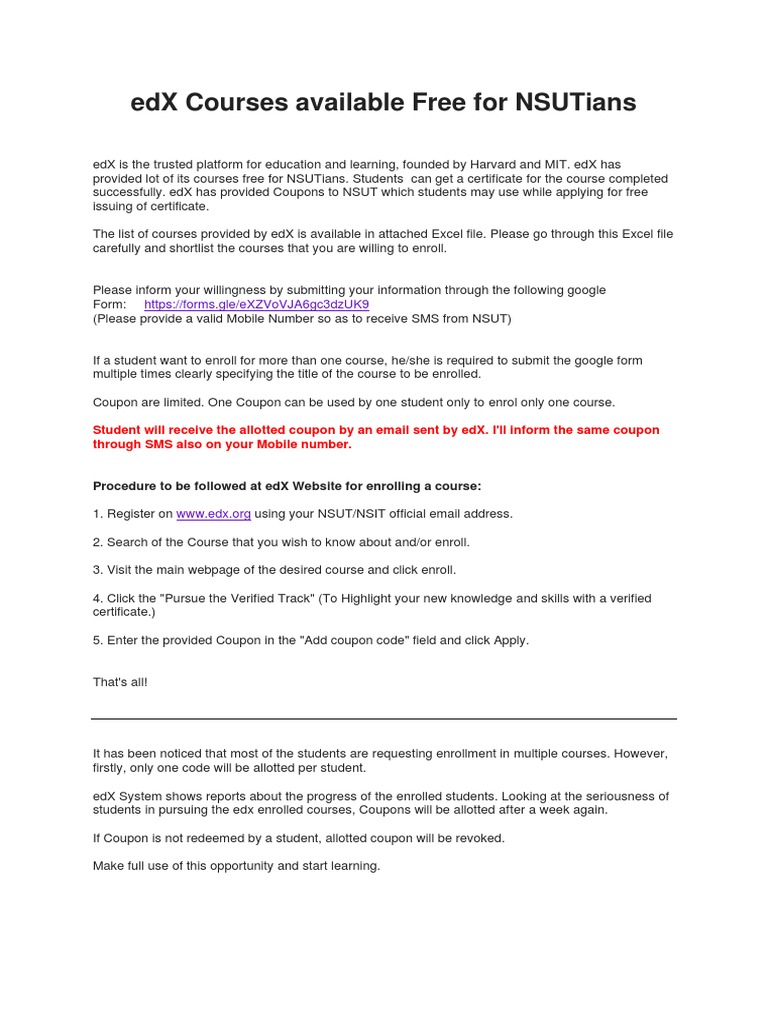 edX Courses available Free for NSUTians

edX is the trusted platform for education and learning, founded by Harvard and MIT. edX has provided lot of its courses free for NSUTians. Students can get a certificate for the course completed successfully. edX has provided Coupons to NSUT which students may use while applying for free issuing of certificate.

The list of courses provided by edX is available in attached Excel file. Please go through this Excel file carefully and shortlist the courses that you are willing to enroll.

Please inform your willingness by submitting your information through the following google Form: https://forms.gle/eXZVoVJA6gc3dzUK9
(Please provide a valid Mobile Number so as to receive SMS from NSUT)

If a student want to enroll for more than one course, he/she is required to submit the google form multiple times clearly specifying the title of the course to be enrolled.

Coupon are limited. One Coupon can be used by one student only to enrol only one course.

Student will receive the allotted coupon by an email sent by edX. I'll inform the same coupon through SMS also on your Mobile number.

Procedure to be followed at edX Website for enrolling a course:

1. Register on www.edx.org using your NSUT/NSIT official email address.

2. Search of the Course that you wish to know about and/or enroll.

3. Visit the main webpage of the desired course and click enroll.

4. Click the "Pursue the Verified Track" (To Highlight your new knowledge and skills with a verified certificate.)

5. Enter the provided Coupon in the "Add coupon code" field and click Apply.

That's all!

It has been noticed that most of the students are requesting enrollment in multiple courses. However, firstly, only one code will be allotted per student.

edX System shows reports about the progress of the enrolled students. Looking at the seriousness of students in pursuing the edx enrolled courses, Coupons will be allotted after a week again.

If Coupon is not redeemed by a student, allotted coupon will be revoked.

Make full use of this opportunity and start learning.